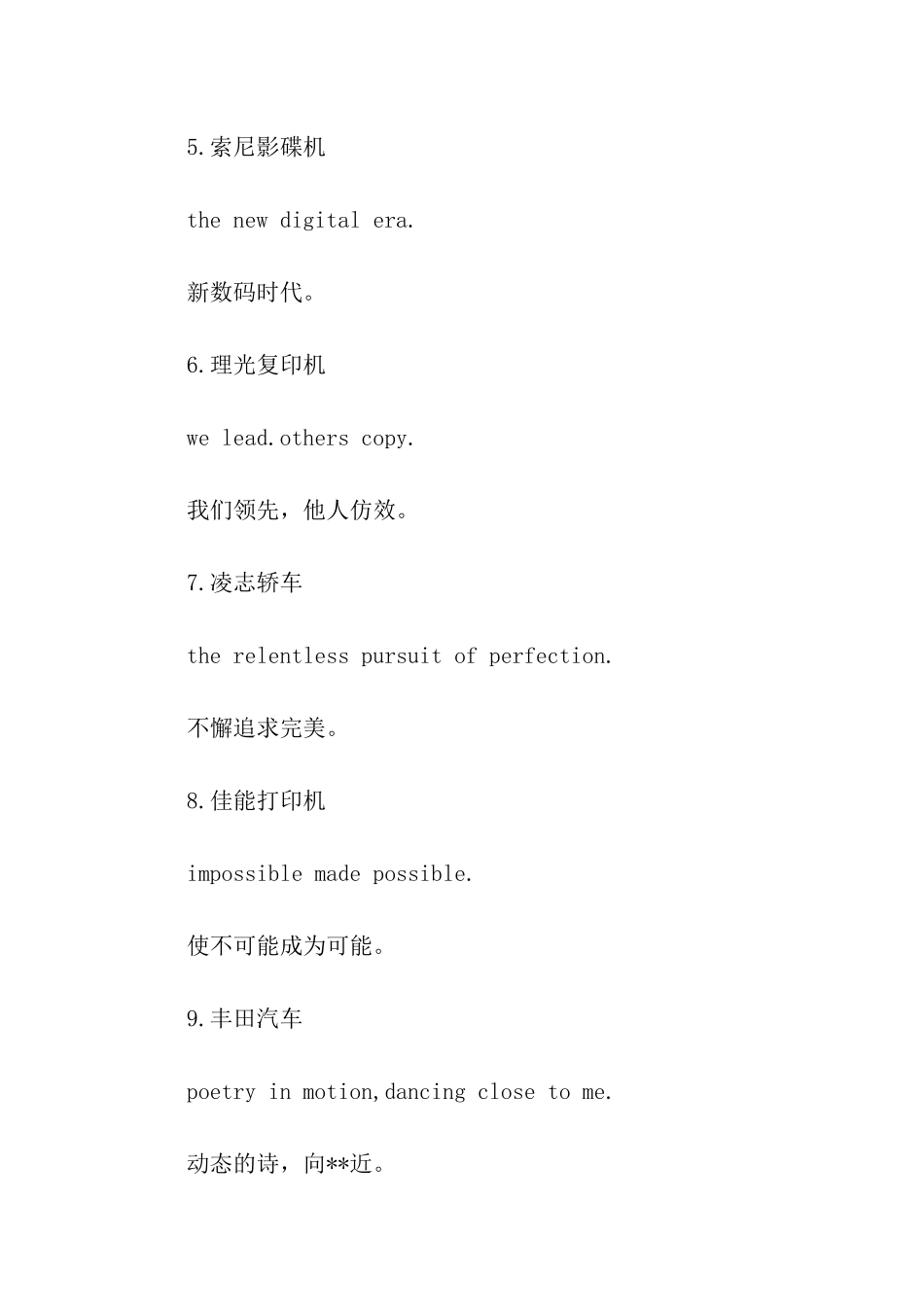 5.索尼影碟机

the new digital era.

新数码时代。

6.理光复印机

we lead.others copy.

我们领先，他人仿效。

7.凌志轿车

the relentless pursuit of perfection.

不懈追求完美。

8.佳能打印机

impossible made possible.

使不可能成为可能。

9.丰田汽车

poetry in motion,dancing close to me.

动态的诗，向**近。